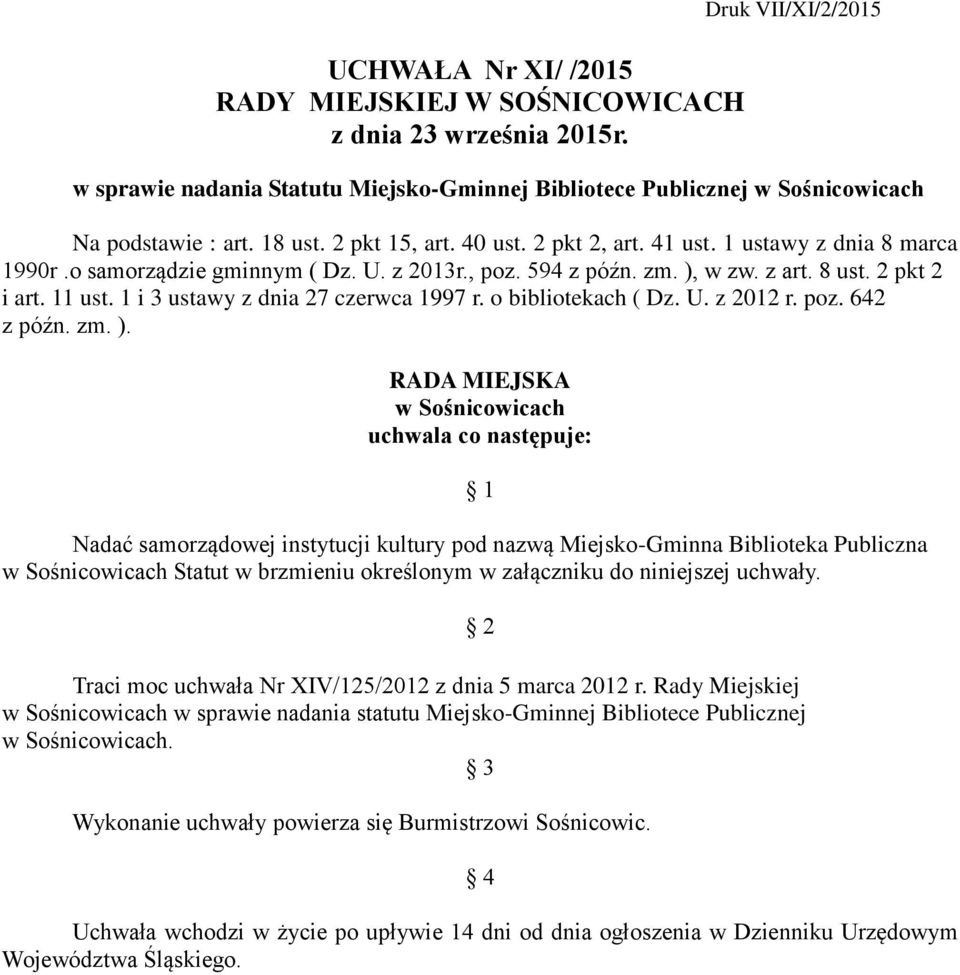 Druk VII/XI/2/2015

UCHWAŁA Nr XI/ /2015
RADY MIEJSKIEJ W SOŚNICOWICACH
z dnia 23 września 2015r.

w sprawie nadania Statutu Miejsko-Gminnej Bibliotece Publicznej w Sośnicowicach

Na podstawie : art. 18 ust. 2 pkt 15, art. 40 ust. 2 pkt 2, art. 41 ust. 1 ustawy z dnia 8 marca 1990r .o samorządzie gminnym ( Dz. U. z 2013r., poz. 594 z późn. zm. ), w zw. z art. 8 ust. 2 pkt 2 i art. 11 ust. 1 i 3 ustawy z dnia 27 czerwca 1997 r. o bibliotekach ( Dz. U. z 2012 r. poz. 642 z późn. zm. ).

RADA MIEJSKA
w Sośnicowicach
uchwala co następuje:

§ 1

Nadać samorządowej instytucji kultury pod nazwą Miejsko-Gminna Biblioteka Publiczna w Sośnicowicach Statut w brzmieniu określonym w załączniku do niniejszej uchwały.

§ 2

Traci moc uchwała Nr XIV/125/2012 z dnia 5 marca 2012 r. Rady Miejskiej w Sośnicowicach w sprawie nadania statutu Miejsko-Gminnej Bibliotece Publicznej w Sośnicowicach.

§ 3

Wykonanie uchwały powierza się Burmistrzowi Sośnicowic.

§ 4

Uchwała wchodzi w życie po upływie 14 dni od dnia ogłoszenia w Dzienniku Urzędowym Województwa Śląskiego.